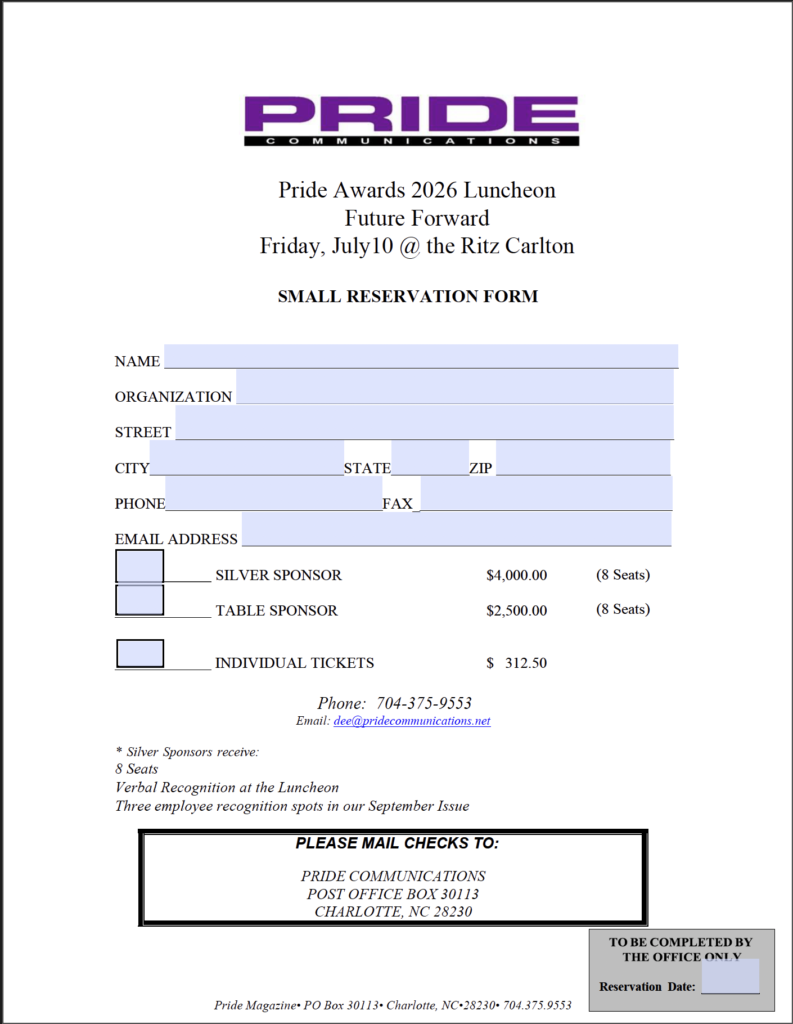 PRIDE
COMMUNICATIONS

Pride Awards 2026 Luncheon
Future Forward
Friday, July10 @ the Ritz Carlton

SMALL RESERVATION FORM

NAME

ORGANIZATION

STREET

CITY STATE ZIP

PHONE FAX

EMAIL ADDRESS

SILVER SPONSOR $4,000.00 (8 Seats)

TABLE SPONSOR $2,500.00 (8 Seats)

INDIVIDUAL TICKETS $ 312.50

Phone: 704-375-9553
Email: dee@pridecommunications.net

* Silver Sponsors receive:
8 Seats
Verbal Recognition at the Luncheon
Three employee recognition spots in our September Issue

PLEASE MAIL CHECKS TO:

PRIDE COMMUNICATIONS
POST OFFICE BOX 30113
CHARLOTTE, NC 28230

TO BE COMPLETED BY THE OFFICE ONLY

Reservation Date:

Pride Magazine• PO Box 30113• Charlotte, NC•28230• 704.375.9553